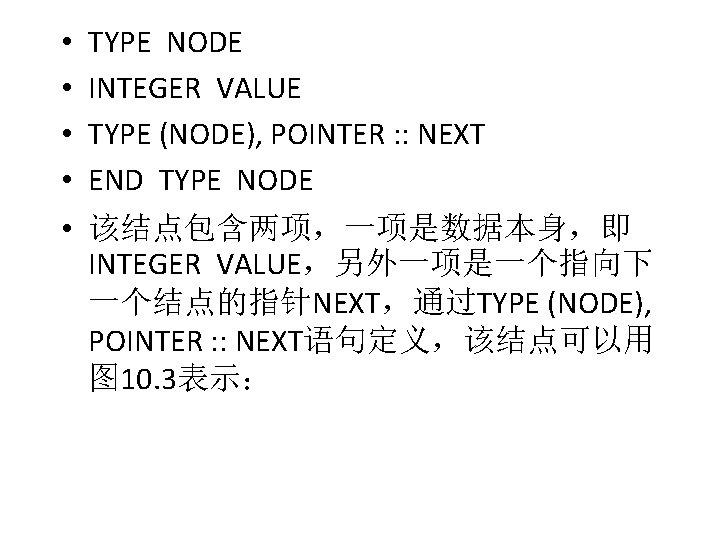 • TYPE NODE
• INTEGER VALUE
• TYPE (NODE), POINTER :: NEXT
• END TYPE NODE
• 该结点包含两项，一项是数据本身，即INTEGER VALUE，另外一项是一个指向下一个结点的指针NEXT，通过TYPE (NODE), POINTER :: NEXT语句定义，该结点可以用图10.3表示：